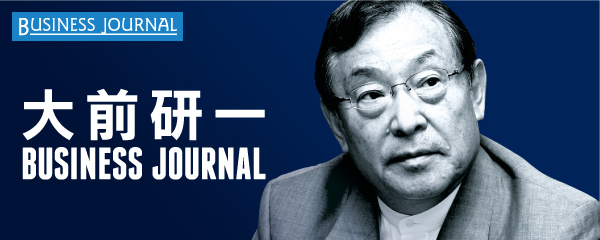 BUSINESS JOURNAL

大前研一
BUSINESS JOURNAL